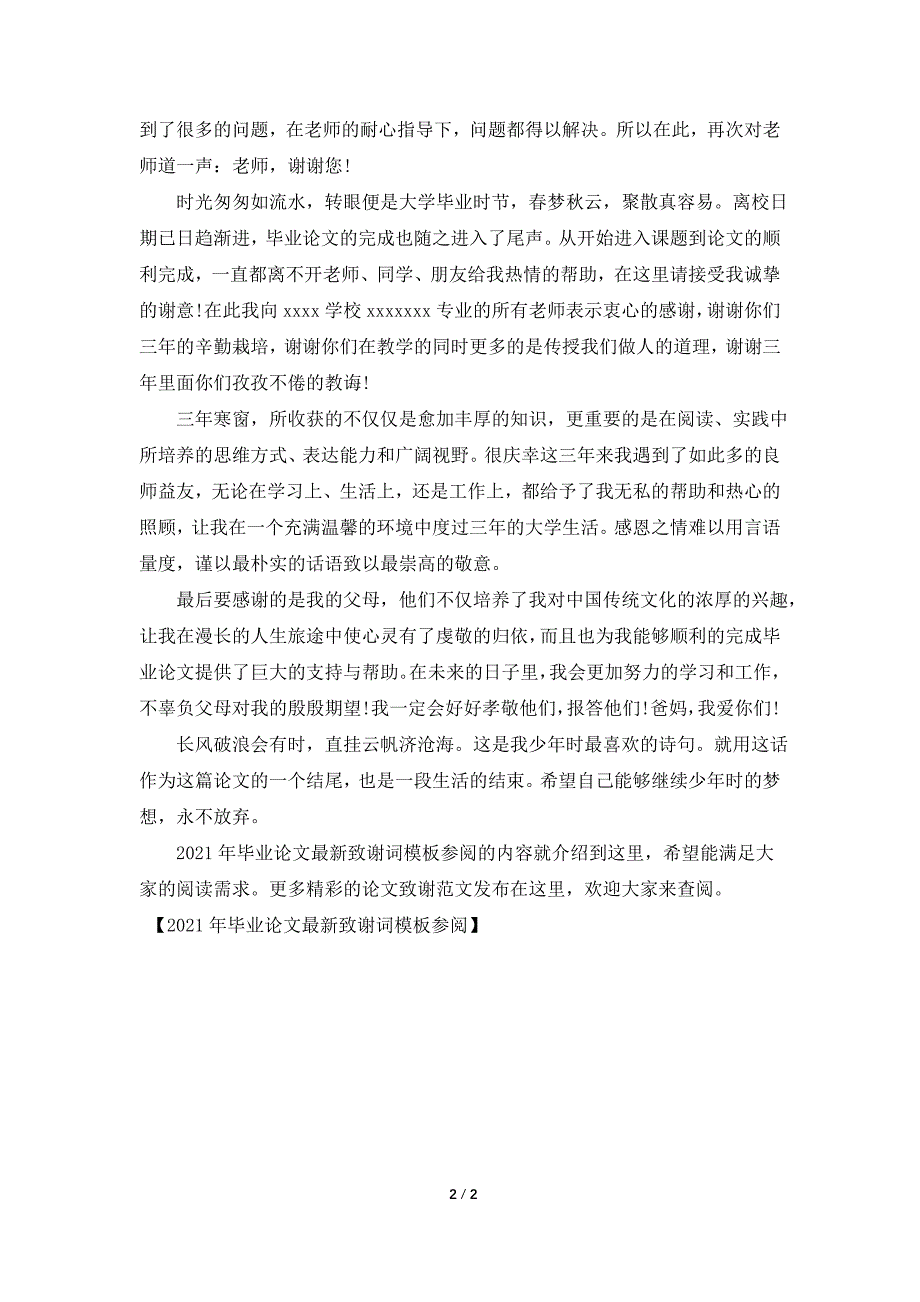 到了很多的问题，在老师的耐心指导下，问题都得以解决。所以在此，再次对老师道一声：老师，谢谢您！

时光匆匆如流水，转眼便是大学毕业时节，春梦秋云，聚散真容易。离校日期已日趋渐进，毕业论文的完成也随之进入了尾声。从开始进入课题到论文的顺利完成，一直都离不开老师、同学、朋友给我热情的帮助，在这里请接受我诚挚的谢意!在此我向 xxxx 学校 xxxxxxx 专业的所有老师表示衷心的感谢，谢谢你们三年的辛勤栽培，谢谢你们在教学的同时更多的是传授我们做人的道理，谢谢三年里面你们孜孜不倦的教诲!

三年寒窗，所收获的不仅仅是愈加丰厚的知识，更重要的是在阅读、实践中所培养的思维方式、表达能力和广阔视野。很庆幸这三年来我遇到了如此多的良师益友，无论在学习上、生活上，还是工作上，都给予了我无私的帮助和热心的照顾，让我在一个充满温馨的环境中度过三年的大学生活。感恩之情难以用言语量度，谨以最朴实的话语致以最崇高的敬意。

最后要感谢的是我的父母，他们不仅培养了我对中国传统文化的浓厚的兴趣，让我在漫长的人生旅途中使心灵有了虔敬的归依，而且也为我能够顺利的完成毕业论文提供了巨大的支持与帮助。在未来的日子里，我会更加努力的学习和工作，不辜负父母对我的殷殷期望!我一定会好好孝敬他们，报答他们!爸妈，我爱你们!

长风破浪会有时，直挂云帆济沧海。这是我少年时最喜欢的诗句。就用这话作为这篇论文的一个结尾，也是一段生活的结束。希望自己能够继续少年时的梦想，永不放弃。

2021 年毕业论文最新致谢词模板参阅的内容就介绍到这里，希望能满足大家的阅读需求。更多精彩的论文致谢范文发布在这里，欢迎大家来查阅。

【2021 年毕业论文最新致谢词模板参阅】

2 / 2